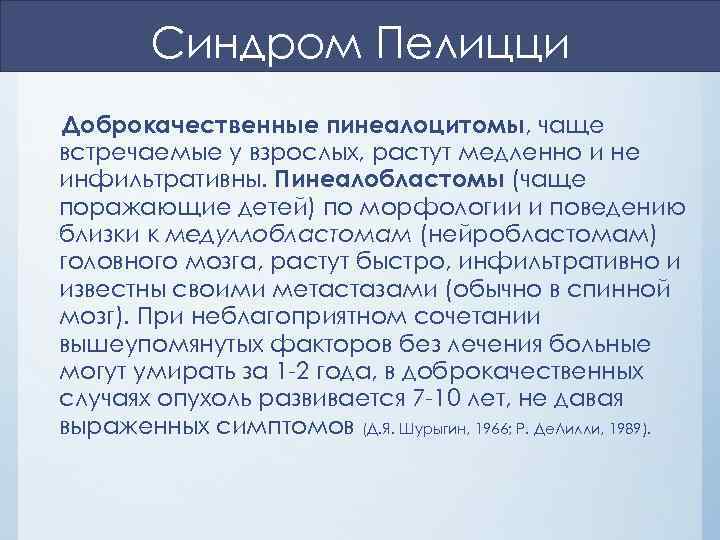 Синдром Пелицци

Доброкачественные пинеалоцитомы, чаще встречаемые у взрослых, растут медленно и не инфильтративны. Пинеалобластомы (чаще поражающие детей) по морфологии и поведению близки к медуллобластомам (нейробластомам) головного мозга, растут быстро, инфильтративно и известны своими метастазами (обычно в спинной мозг). При неблагоприятном сочетании вышеупомянутых факторов без лечения больные могут умирать за 1-2 года, в доброкачественных случаях опухоль развивается 7-10 лет, не давая выраженных симптомов (Д.Я. Шурыгин, 1966; Р. ДеЛилли, 1989).